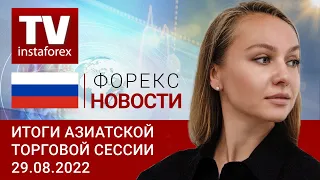 TV
instaforex

ФОРЕКС
НОВОСТИ

ИТОГИ АЗИАТСКОЙ ТОРГОВОЙ СЕССИИ
29.08.2022